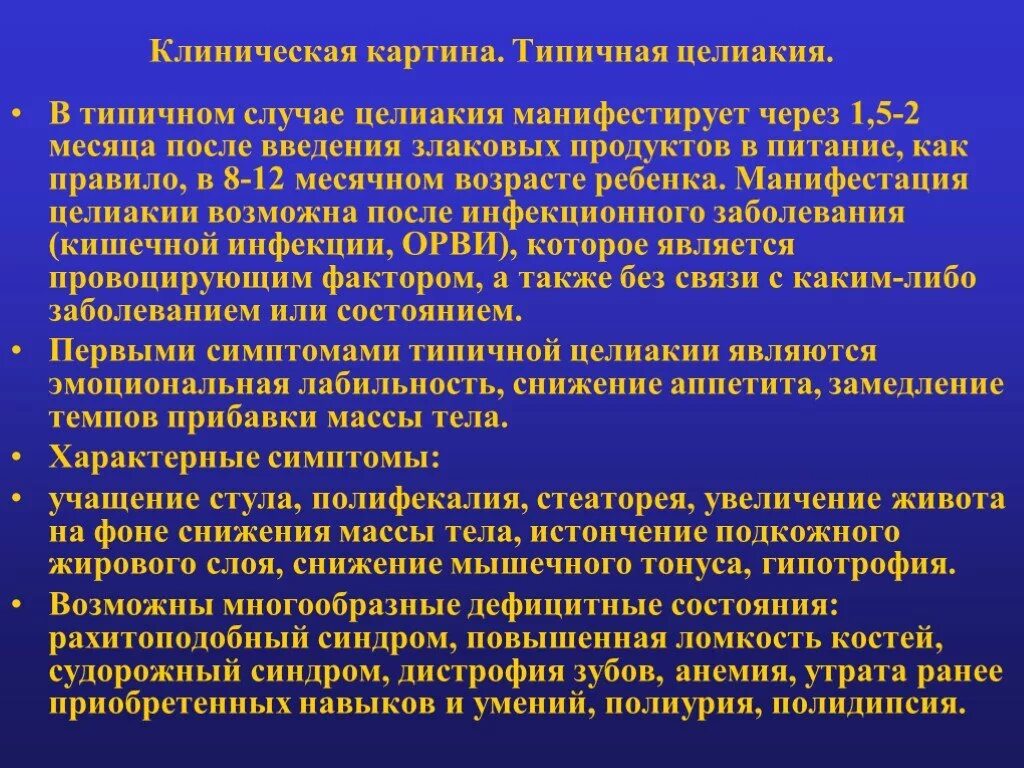 Клиническая картина. Типичная целиакия.

• В типичном случае целиакия манифестирует через 1,5-2 месяца после введения злаковых продуктов в питание, как правило, в 8-12 месячном возрасте ребенка. Манифестация целиакии возможна после инфекционного заболевания (кишечной инфекции, ОРВИ), которое является провоцирующим фактором, а также без связи с каким-либо заболеванием или состоянием.

• Первыми симптомами типичной целиакии являются эмоциональная лабильность, снижение аппетита, замедление темпов прибавки массы тела.

• Характерные симптомы:

• учащение стула, полифекалия, стеаторея, увеличение живота на фоне снижения массы тела, истончение подкожного жирового слоя, снижение мышечного тонуса, гипотрофия.

• Возможны многообразные дефицитные состояния: рахитоподобный синдром, повышенная ломкость костей, судорожный синдром, дистрофия зубов, анемия, утрата ранее приобретенных навыков и умений, полиурия, полидипсия.